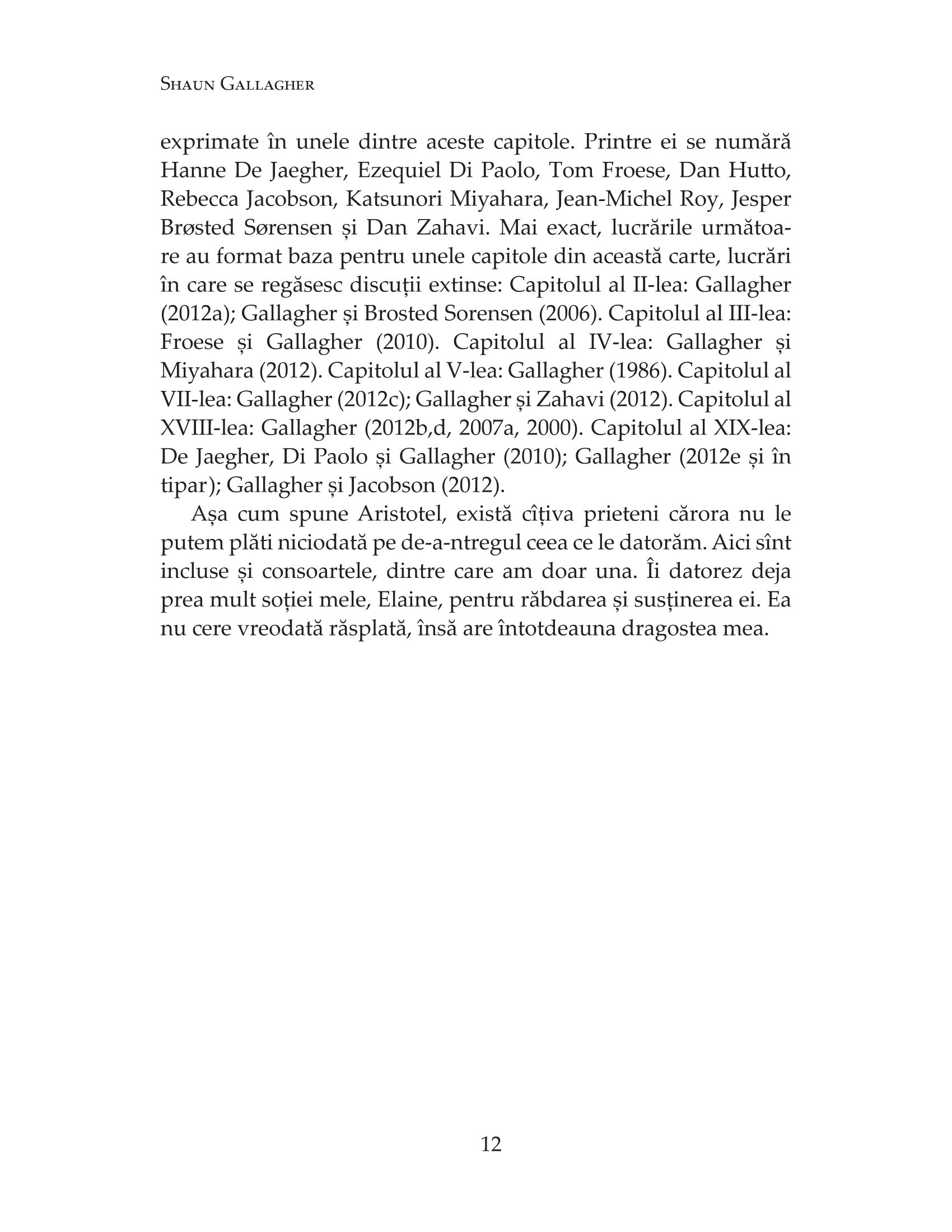 Shaun Gallagher

exprimate în unele dintre aceste capitole. Printre ei se numără Hanne De Jaegher, Ezequiel Di Paolo, Tom Froese, Dan Hutto, Rebecca Jacobson, Katsunori Miyahara, Jean-Michel Roy, Jesper Brøsted Sørensen și Dan Zahavi. Mai exact, lucrările următoare au format baza pentru unele capitole din această carte, lucrări în care se regăsesc discuții extinse: Capitolul al II-lea: Gallagher (2012a); Gallagher și Brosted Sorensen (2006). Capitolul al III-lea: Froese și Gallagher (2010). Capitolul al IV-lea: Gallagher și Miyahara (2012). Capitolul al V-lea: Gallagher (1986). Capitolul al VII-lea: Gallagher (2012c); Gallagher și Zahavi (2012). Capitolul al XVIII-lea: Gallagher (2012b,d, 2007a, 2000). Capitolul al XIX-lea: De Jaegher, Di Paolo și Gallagher (2010); Gallagher (2012e și în tipar); Gallagher și Jacobson (2012).

Așa cum spune Aristotel, există cîțiva prieteni cărora nu le putem plăti niciodată pe de-a-ntregul ceea ce le datorăm. Aici sînt incluse și consoartele, dintre care am doar una. Îi datorez deja prea mult soției mele, Elaine, pentru răbdarea și susținerea ei. Ea nu cere vreodată răsplată, însă are întotdeauna dragostea mea.

12